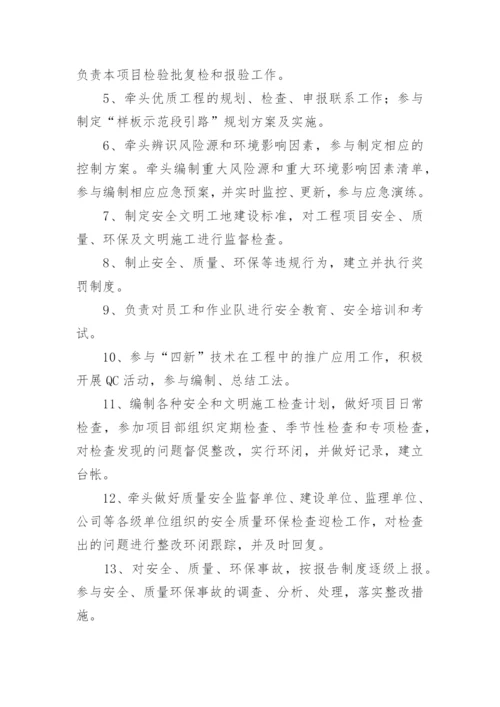 负责本项目检验批复检和报验工作。

5、牵头优质工程的规划、检查、申报联系工作；参与制定“样板示范段引路”规划方案及实施。

6、牵头辨识风险源和环境影响因素，参与制定相应的控制方案。牵头编制重大风险源和重大环境影响因素清单，参与编制相应应急预案，并实时监控、更新，参与应急演练。

7、制定安全文明工地建设标准，对工程项目安全、质量、环保及文明施工进行监督检查。

8、制止安全、质量、环保等违规行为，建立并执行奖罚制度。

9、负责对员工和作业队进行安全教育、安全培训和考试。

10、参与“四新”技术在工程中的推广应用工作，积极开展 QC 活动，参与编制、总结工法。

11、编制各种安全和文明施工检查计划，做好项目日常检查，参加项目部组织定期检查、季节性检查和专项检查，对检查发现的问题督促整改，实行环闭，并做好记录，建立台帐。

12、牵头做好质量安全监督单位、建设单位、监理单位、公司等各级单位组织的安全质量环保检查迎检工作，对检查出的问题进行整改环闭跟踪，并及时回复。

13、对安全、质量、环保事故，按报告制度逐级上报。参与安全、质量环保事故的调查、分析、处理，落实整改措施。